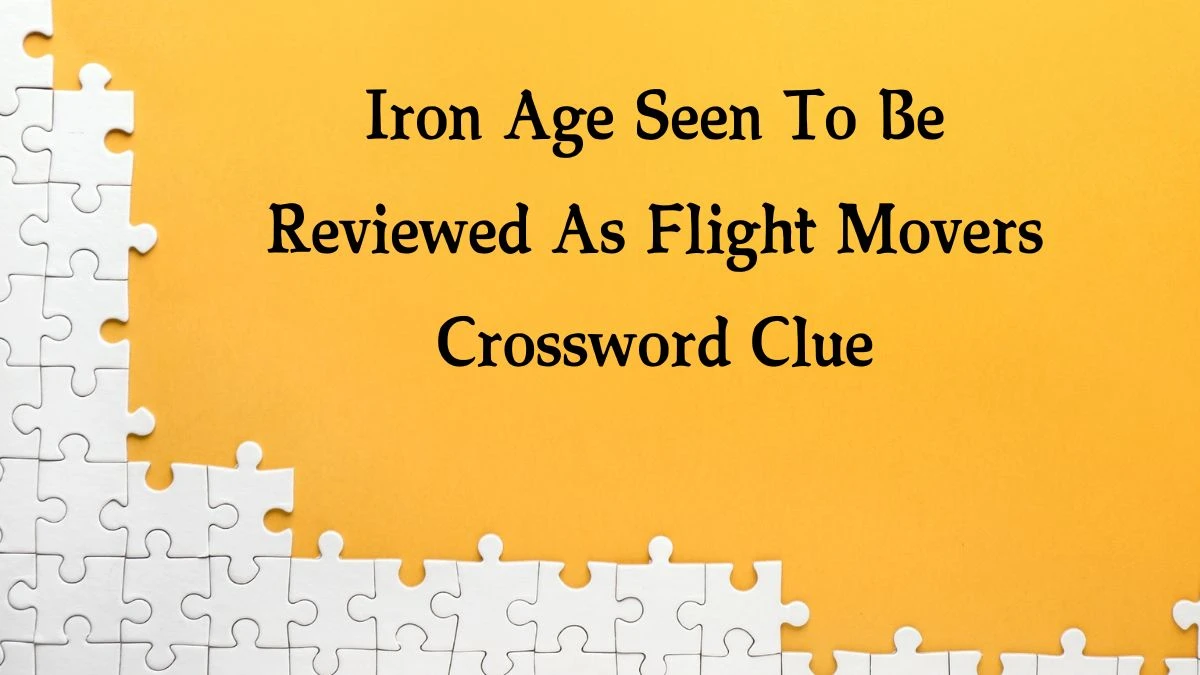 Iron Age Seen To Be Reviewed As Flight Movers Crossword Clue